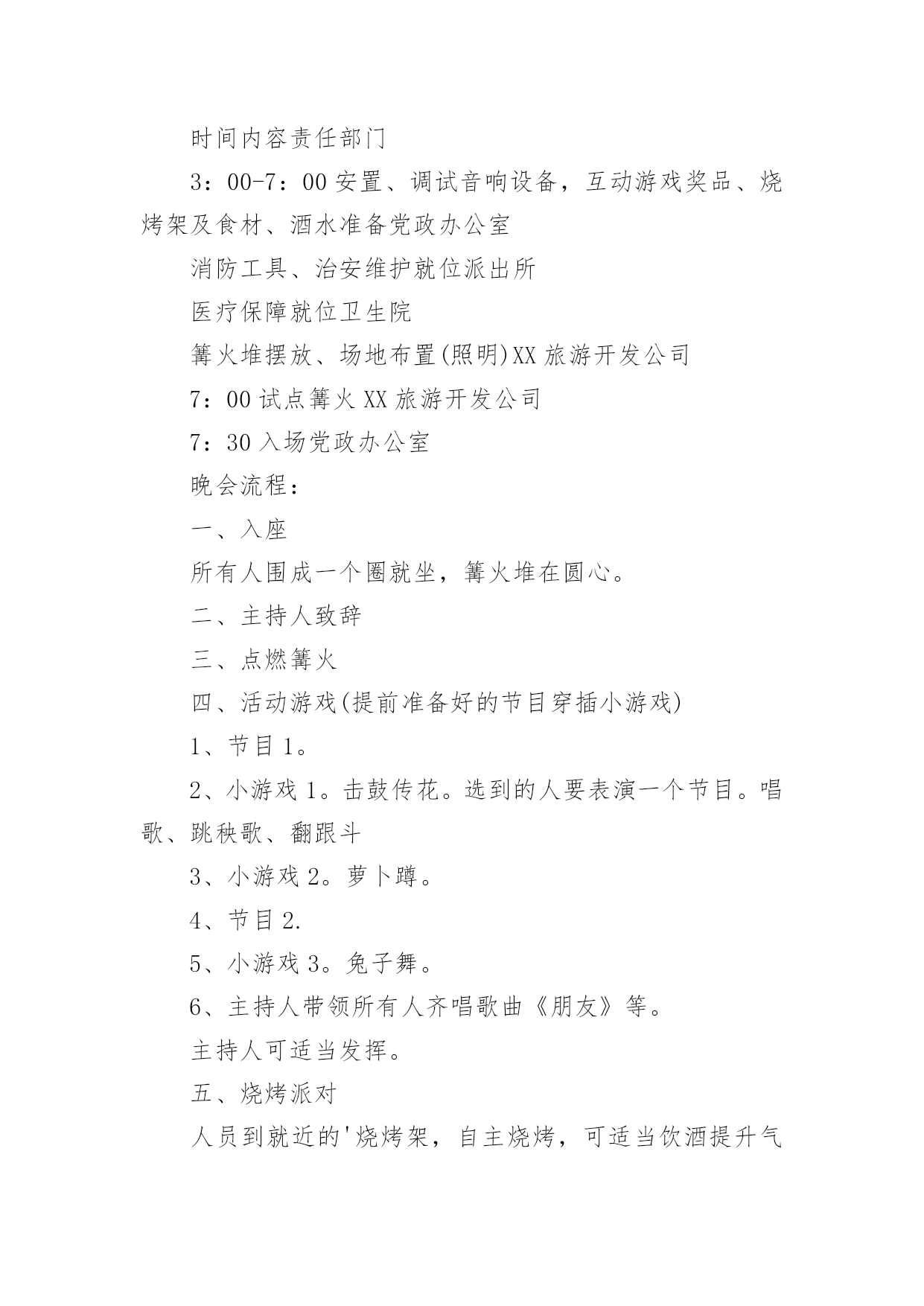 时间内容责任部门

3：00-7：00 安置、调试音响设备，互动游戏奖品、烧烤架及食材、酒水准备党政办公室

消防工具、治安维护就位派出所

医疗保障就位卫生院

篝火堆摆放、场地布置(照明)XX 旅游开发公司

7：00 试点篝火 XX 旅游开发公司

7：30 入场党政办公室

晚会流程：

一、入座

所有人围成一个圈就坐，篝火堆在圆心。

二、主持人致辞

三、点燃篝火

四、活动游戏(提前准备好的节目穿插小游戏)

1、节目 1。

2、小游戏 1。击鼓传花。选到的人要表演一个节目。唱歌、跳秧歌、翻跟斗

3、小游戏 2。萝卜蹲。

4、节目 2.

5、小游戏 3。兔子舞。

6、主持人带领所有人齐唱歌曲《朋友》等。

主持人可适当发挥。

五、烧烤派对

人员到就近的'烧烤架，自主烧烤，可适当饮酒提升气